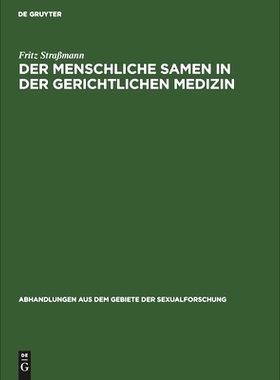 DE GRUYTER

Fritz Straßmann

DER MENSCHLICHE SAMEN IN DER GERICHTLICHEN MEDIZIN

ABHANDLUNGEN AUS DEM GEBIETE DER SEXUALFORSCHUNG

DE
G